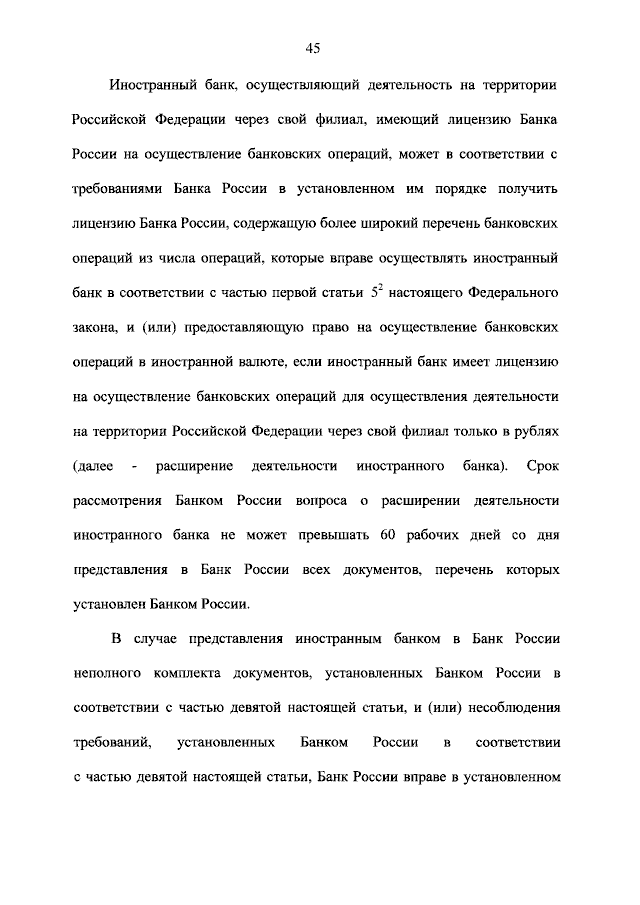 45

Иностранный банк, осуществляющий деятельность на территории Российской Федерации через свой филиал, имеющий лицензию Банка России на осуществление банковских операций, может в соответствии с требованиями Банка России в установленном им порядке получить лицензию Банка России, содержащую более широкий перечень банковских операций из числа операций, которые вправе осуществлять иностранный банк в соответствии с частью первой статьи $5^2$ настоящего Федерального закона, и (или) предоставляющую право на осуществление банковских операций в иностранной валюте, если иностранный банк имеет лицензию на осуществление банковских операций для осуществления деятельности на территории Российской Федерации через свой филиал только в рублях (далее - расширение деятельности иностранного банка). Срок рассмотрения Банком России вопроса о расширении деятельности иностранного банка не может превышать 60 рабочих дней со дня представления в Банк России всех документов, перечень которых установлен Банком России.

В случае представления иностранным банком в Банк России неполного комплекта документов, установленных Банком России в соответствии с частью девятой настоящей статьи, и (или) несоблюдения требований, установленных Банком России в соответствии с частью девятой настоящей статьи, Банк России вправе в установленном